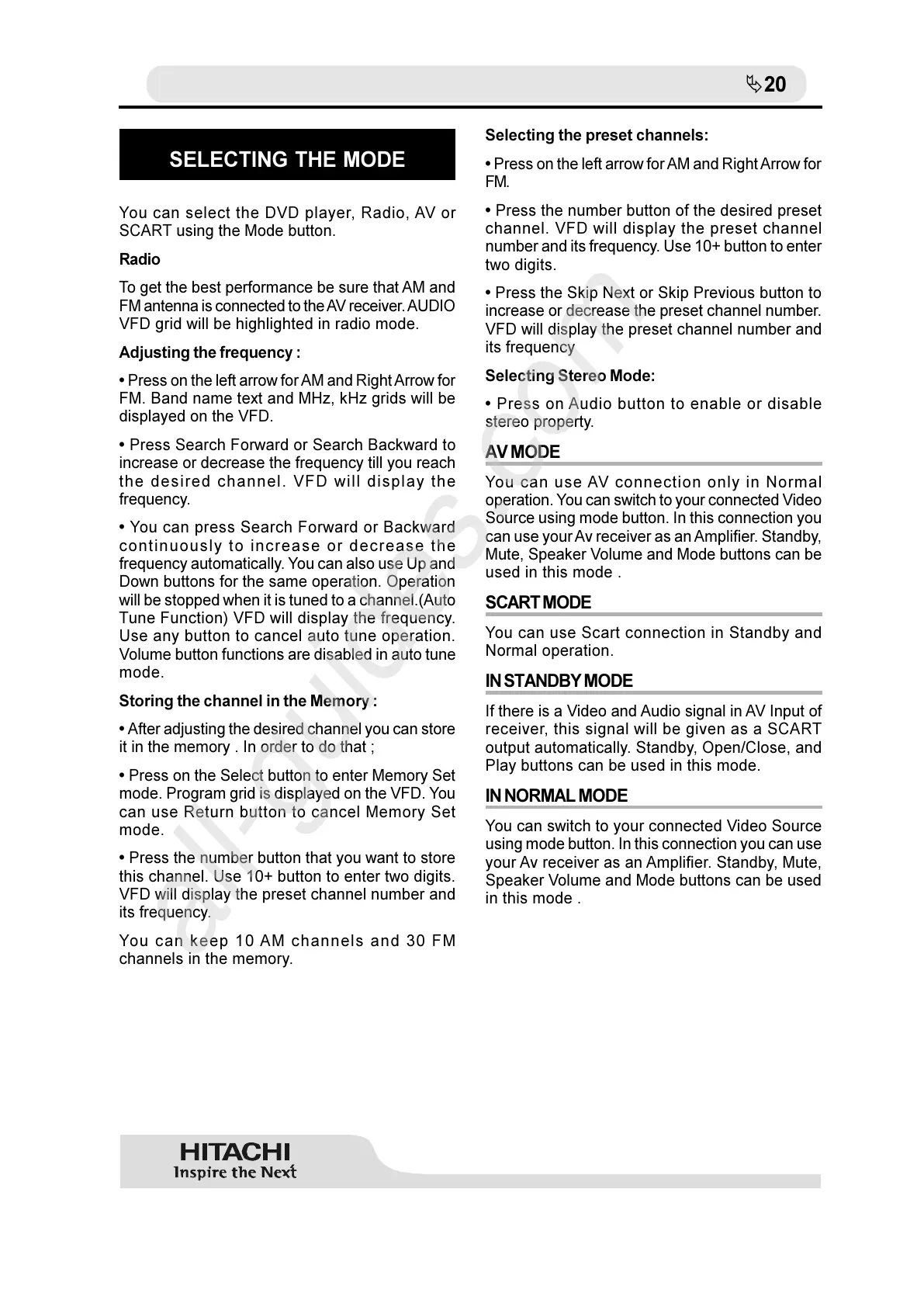 20

SELECTING THE MODE

You can select the DVD player, Radio, AV or SCART using the Mode button.

Radio

To get the best performance be sure that AM and FM antenna is connected to the AV receiver. AUDIO VFD grid will be highlighted in radio mode.

Adjusting the frequency :

• Press on the left arrow for AM and Right Arrow for FM. Band name text and MHz, kHz grids will be displayed on the VFD.

• Press Search Forward or Search Backward to increase or decrease the frequency till you reach the desired channel. VFD will display the frequency.

• You can press Search Forward or Backward continuously to increase or decrease the frequency automatically. You can also use Up and Down buttons for the same operation. Operation will be stopped when it is tuned to a channel.(Auto Tune Function) VFD will display the frequency. Use any button to cancel auto tune operation. Volume button functions are disabled in auto tune mode.

Storing the channel in the Memory :

• After adjusting the desired channel you can store it in the memory . In order to do that ;

• Press on the Select button to enter Memory Set mode. Program grid is displayed on the VFD. You can use Return button to cancel Memory Set mode.

• Press the number button that you want to store this channel. Use 10+ button to enter two digits. VFD will display the preset channel number and its frequency.

You can keep 10 AM channels and 30 FM channels in the memory.

Selecting the preset channels:

• Press on the left arrow for AM and Right Arrow for FM.

• Press the number button of the desired preset channel. VFD will display the preset channel number and its frequency. Use 10+ button to enter two digits.

• Press the Skip Next or Skip Previous button to increase or decrease the preset channel number. VFD will display the preset channel number and its frequency

Selecting Stereo Mode:

• Press on Audio button to enable or disable stereo property.

AV MODE

You can use AV connection only in Normal operation. You can switch to your connected Video Source using mode button. In this connection you can use your Av receiver as an Amplifier. Standby, Mute, Speaker Volume and Mode buttons can be used in this mode .

SCART MODE

You can use Scart connection in Standby and Normal operation.

IN STANDBY MODE

If there is a Video and Audio signal in AV Input of receiver, this signal will be given as a SCART output automatically. Standby, Open/Close, and Play buttons can be used in this mode.

IN NORMAL MODE

You can switch to your connected Video Source using mode button. In this connection you can use your Av receiver as an Amplifier. Standby, Mute, Speaker Volume and Mode buttons can be used in this mode .

HITACHI
Inspire the Next